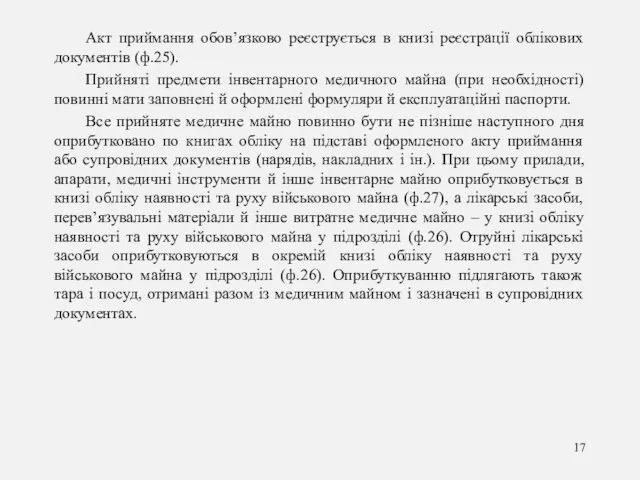 Акт приймання обов’язково реєструється в книзі реєстрації облікових документів (ф.25).

Прийняті предмети інвентарного медичного майна (при необхідності) повинні мати заповнені й оформлені формуляри й експлуатаційні паспорти.

Все прийняте медичне майно повинно бути не пізніше наступного дня оприбутковано по книгах обліку на підставі оформленого акту приймання або супровідних документів (нарядів, накладних і ін.). При цьому прилади, апарати, медичні інструменти й інше інвентарне майно оприбутковується в книзі обліку наявності та руху військового майна (ф.27), а лікарські засоби, перев’язувальні матеріали й інше витратне медичне майно – у книзі обліку наявності та руху військового майна у підрозділі (ф.26). Отруйні лікарські засоби оприбутковуються в окремій книзі обліку наявності та руху військового майна у підрозділі (ф.26). Оприбуткуванню підлягають також тара і посуд, отримані разом із медичним майном і зазначені в супровідних документах.

17